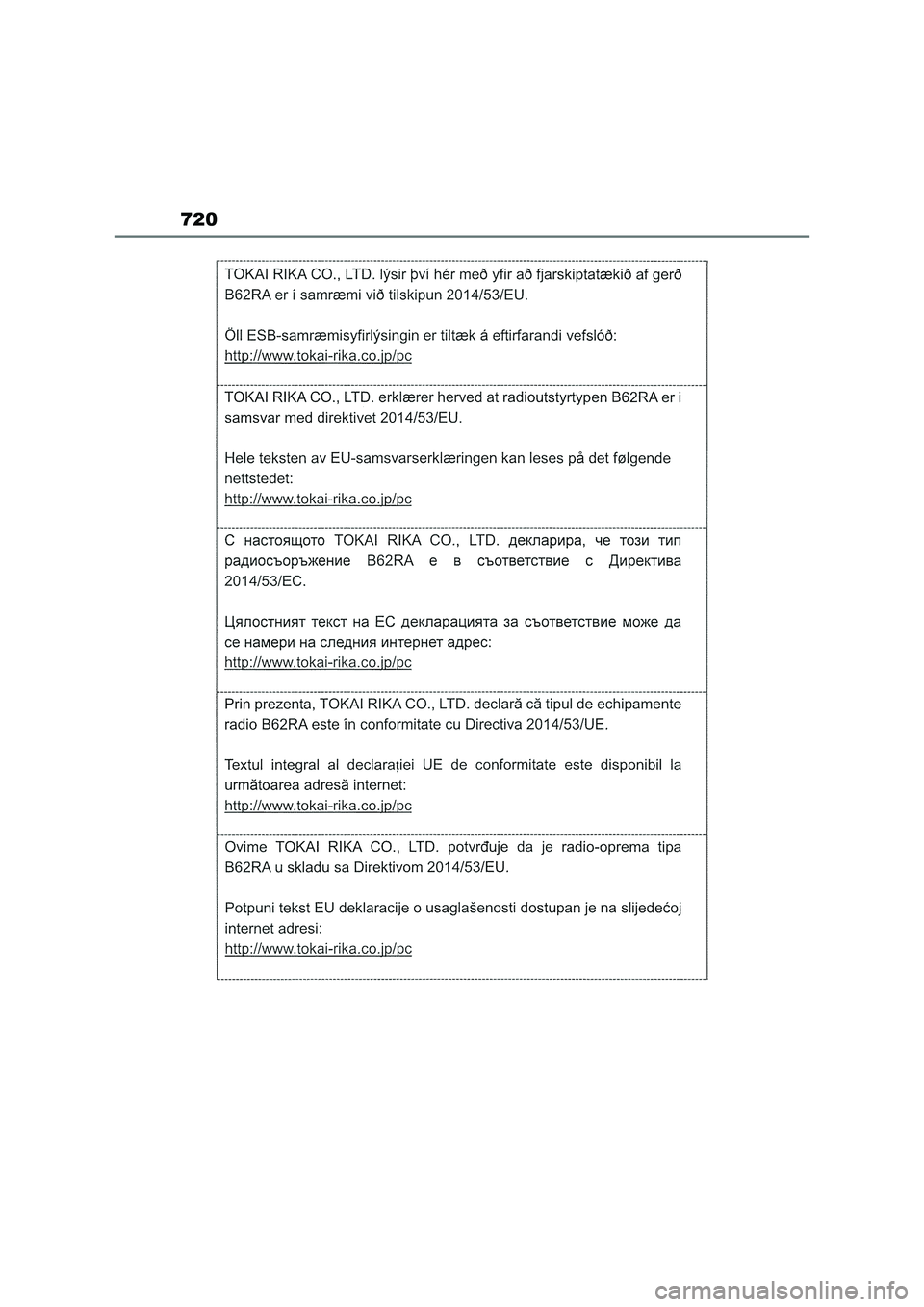 720

TOKAI RIKA CO., LTD. lýsir því hér með yfir að fjarskiptatækið af gerð B62RA er í samræmi við tilskipun 2014/53/EU.

Öll ESB-samræmisyfirlýsingin er tiltæk á eftirfarandi vefslóð:
http://www.tokai-rika.co.jp/pc

TOKAI RIKA CO., LTD. erklærer herved at radioutstyrtypen B62RA er i samsvar med direktivet 2014/53/EU.

Hele teksten av EU-samsvarserklæringen kan leses på det følgende nettstedet:
http://www.tokai-rika.co.jp/pc

С настоящото TOKAI RIKA CO., LTD. декларира, че този тип радиосъоръжение B62RA е в съответствие с Директива 2014/53/ЕС.

Цялостният текст на ЕС декларацията за съответствие може да се намери на следния интернет адрес:
http://www.tokai-rika.co.jp/pc

Prin prezenta, TOKAI RIKA CO., LTD. declară că tipul de echipamente radio B62RA este în conformitate cu Directiva 2014/53/UE.

Textul integral al declarației UE de conformitate este disponibil la următoarea adresă internet:
http://www.tokai-rika.co.jp/pc

Ovime TOKAI RIKA CO., LTD. potvrđuje da je radio-oprema tipa B62RA u skladu sa Direktivom 2014/53/EU.

Potpuni tekst EU deklaracije o usaglašenosti dostupan je na slijedećoj internet adresi:
http://www.tokai-rika.co.jp/pc

carmanualsonline.info